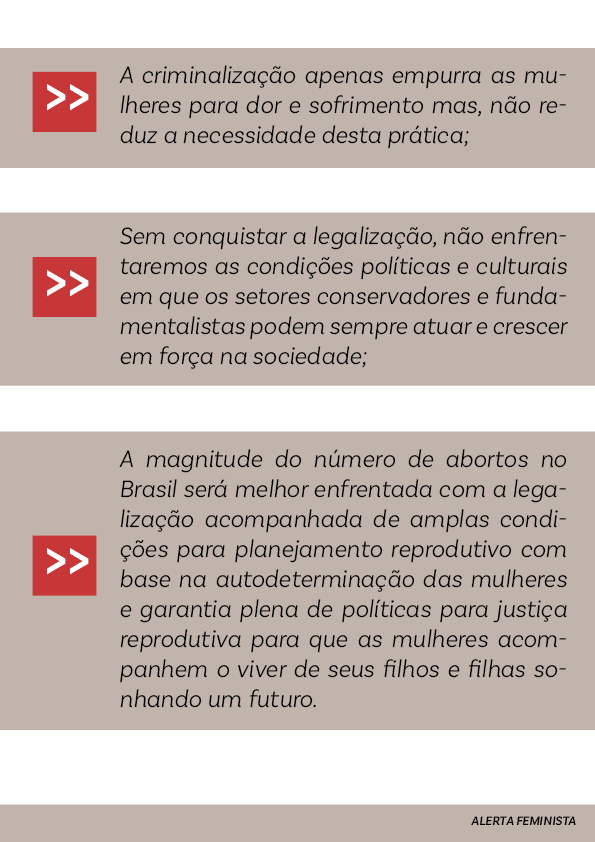 >> A criminalização apenas empurra as mulheres para dor e sofrimento mas, não reduz a necessidade desta prática;

>> Sem conquistar a legalização, não enfrentaremos as condições políticas e culturais em que os setores conservadores e fundamentalistas podem sempre atuar e crescer em força na sociedade;

>> A magnitude do número de abortos no Brasil será melhor enfrentada com a legalização acompanhada de amplas condições para planejamento reprodutivo com base na autodeterminação das mulheres e garantia plena de políticas para justiça reprodutiva para que as mulheres acompanhem o viver de seus filhos e filhas sonhando um futuro.

ALERTA FEMINISTA